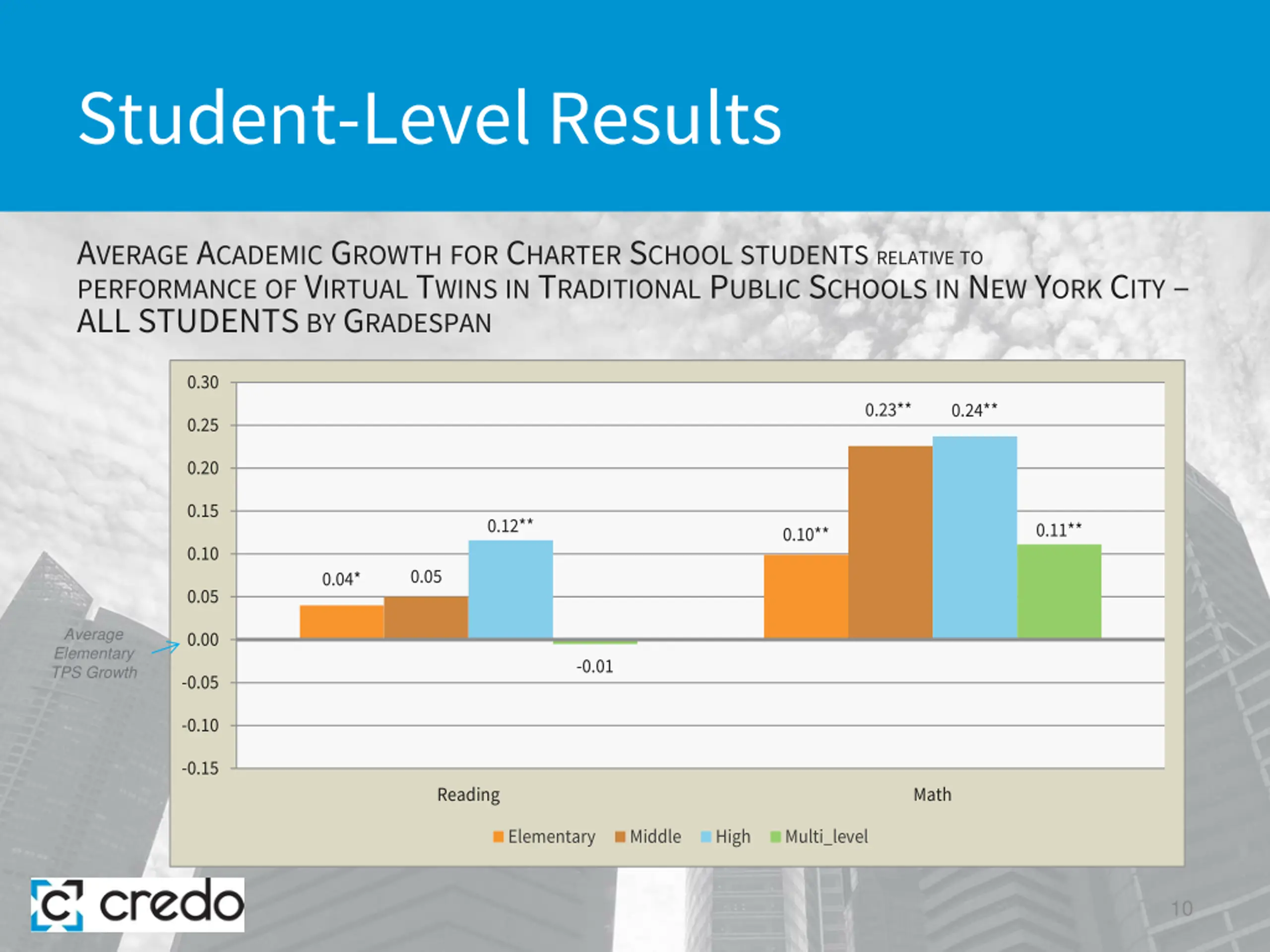 Student-Level Results

AVERAGE ACADEMIC GROWTH FOR CHARTER SCHOOL STUDENTS RELATIVE TO PERFORMANCE OF VIRTUAL TWINS IN TRADITIONAL PUBLIC SCHOOLS IN NEW YORK CITY – ALL STUDENTS BY GRADESPAN

0.30
0.25
0.20
0.15
0.10
0.05
0.00
-0.05
-0.10
-0.15

Average Elementary TPS Growth

0.04*
0.05
0.12**
-0.01
0.10**
0.23**
0.24**
0.11**

Reading
Math

Elementary
Middle
High
Multi_level

credo

10